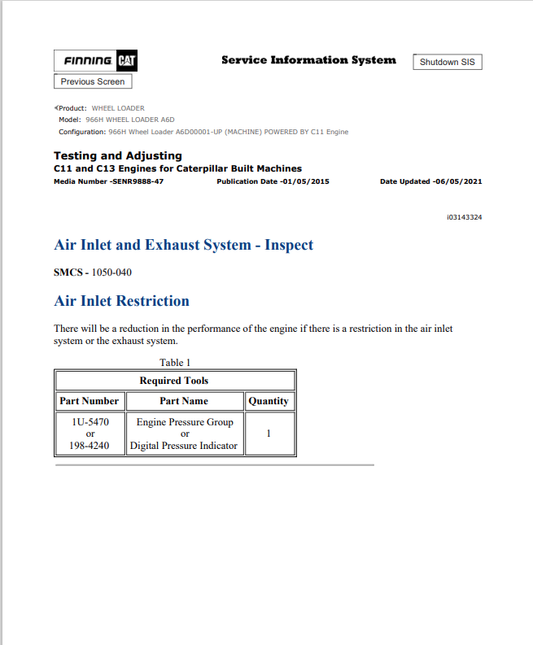 FINNING CAT

Service Information System

Shutdown SIS

Previous Screen

<Product: WHEEL LOADER
Model: 966H WHEEL LOADER A6D
Configuration: 966H Wheel Loader A6D00001-UP (MACHINE) POWERED BY C11 Engine

Testing and Adjusting
C11 and C13 Engines for Caterpillar Built Machines
Media Number -SENR9888-47 Publication Date -01/05/2015 Date Updated -06/05/2021

i03143324

Air Inlet and Exhaust System - Inspect

SMCS - 1050-040

Air Inlet Restriction

There will be a reduction in the performance of the engine if there is a restriction in the air inlet system or the exhaust system.

Table 1

| Required Tools | | |
|---|---|---|
| Part Number | Part Name | Quantity |
| 1U-5470 or 198-4240 | Engine Pressure Group or Digital Pressure Indicator | 1 |